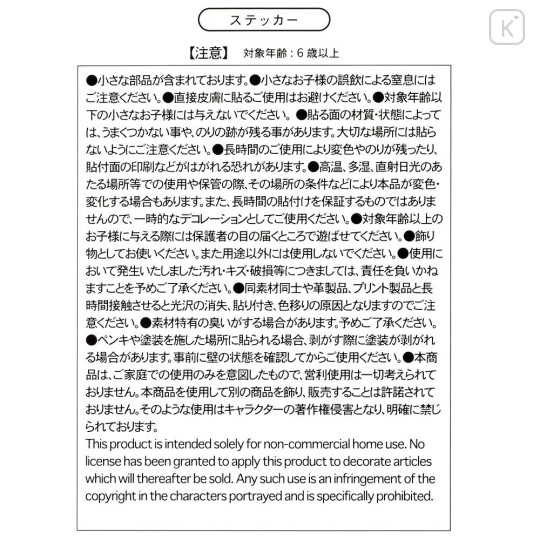 ステッカー

K

【注意】 対象年齢：6 歳以上

●小さな部品が含まれております。●小さなお子様の誤飲による窒息にはご注意ください。●直接皮膚に貼るご使用はお避けください。●対象年齢以下の小さなお子様には与えないでください。●貼る面の材質・状態によっては、うまくつかない事や、のりの跡が残る事があります。大切な場所には貼らないようにご注意ください。●長時間のご使用により変色やのりが残ったり、貼付面の印刷などがはがれる恐れがあります。●高温、多湿、直射日光のあたる場所等での使用や保管の際、その場所の条件などにより本品が変色・変化する場合もあります。また、長時間の貼付けを保証するものではありませんので、一時的なデコレーションとしてご使用ください。●対象年齢以上のお子様に与える際には保護者の目の届くところで遊ばせてください。●飾り物としてお使いください。また用途以外には使用しないでください。●使用において発生いたしました汚れ・キズ・破損等につきましては、責任を負いかねますことを予めご了承ください。●同素材同士や革製品、プリント製品と長時間接触させると光沢の消失、貼り付き、色移りの原因となりますのでご注意ください。●素材特有の臭いがする場合があります。予めご了承ください。●ペンキや塗装を施した場所に貼られる場合、剥がす際に塗装が剥がれる場合があります。事前に壁の状態を確認してからご使用ください。●本商品は、ご家庭での使用のみを意図したもので、営利使用は一切考えられておりません。本商品を使用して別の商品を飾り、販売することは許諾されておりません。そのような使用はキャラクターの著作権侵害となり、明確に禁じられております。
This product is intended solely for non-commercial home use. No license has been granted to apply this product to decorate articles which will thereafter be sold. Any such use is an infringement of the copyright in the characters portrayed and is specifically prohibited.